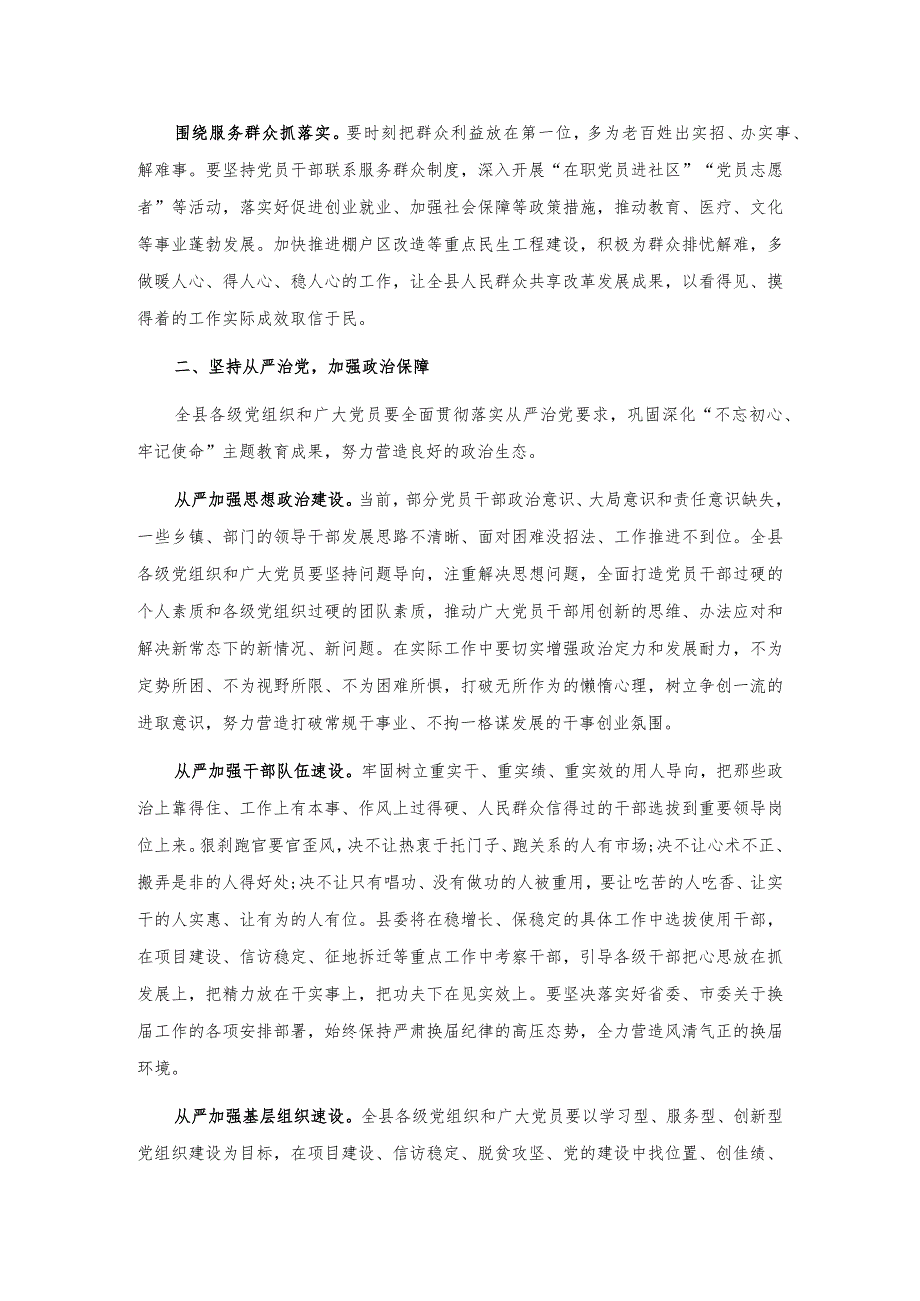 围绕服务群众抓落实。要时刻把群众利益放在第一位，多为老百姓出实招、办实事、解难事。要坚持党员干部联系服务群众制度，深入开展“在职党员进社区”“党员志愿者”等活动，落实好促进创业就业、加强社会保障等政策措施，推动教育、医疗、文化等事业蓬勃发展。加快推进棚户区改造等重点民生工程建设，积极为群众排忧解难，多做暖人心、得人心、稳人心的工作，让全县人民群众共享改革发展成果，以看得见、摸得着的工作实际成效取信于民。

二、坚持从严治党，加强政治保障

全县各级党组织和广大党员要全面贯彻落实从严治党要求，巩固深化“不忘初心、牢记使命”主题教育成果，努力营造良好的政治生态。

从严加强思想政治建设。当前，部分党员干部政治意识、大局意识和责任意识缺失，一些乡镇、部门的领导干部发展思路不清晰、面对困难没招法、工作推进不到位。全县各级党组织和广大党员要坚持问题导向，注重解决思想问题，全面打造党员干部过硬的个人素质和各级党组织过硬的团队素质，推动广大党员干部用创新的思维、办法应对和解决新常态下的新情况、新问题。在实际工作中要切实增强政治定力和发展耐力，不为定势所困、不为视野所限、不为困难所惧，打破无所作为的懒惰心理，树立争创一流的进取意识，努力营造打破常规干事业、不拘一格谋发展的干事创业氛围。

从严加强干部队伍建设。牢固树立重实干、重实绩、重实效的用人导向，把那些政治上靠得住、工作上有本事、作风上过得硬、人民群众信得过的干部选拔到重要领导岗位上来。狠刹跑官要官歪风，决不让热衷于托门子、跑关系的人有市场；决不让心术不正、搬弄是非的人得好处；决不让只有唱功、没有做功的人被重用，要让吃苦的人吃香、让实干的人实惠、让有为的人有位。县委将在稳增长、保稳定的具体工作中选拔使用干部，在项目建设、信访稳定、征地拆迁等重点工作中考察干部，引导各级干部把心思放在抓发展上，把精力放在干实事上，把功夫下在见实效上。要坚决落实好省委、市委关于换届工作的各项安排部署，始终保持严肃换届纪律的高压态势，全力营造风清气正的换届环境。

从严加强基层组织建设。全县各级党组织和广大党员要以学习型、服务型、创新型党组织建设为目标，在项目建设、信访稳定、脱贫攻坚、党的建设中找位置、创佳绩、